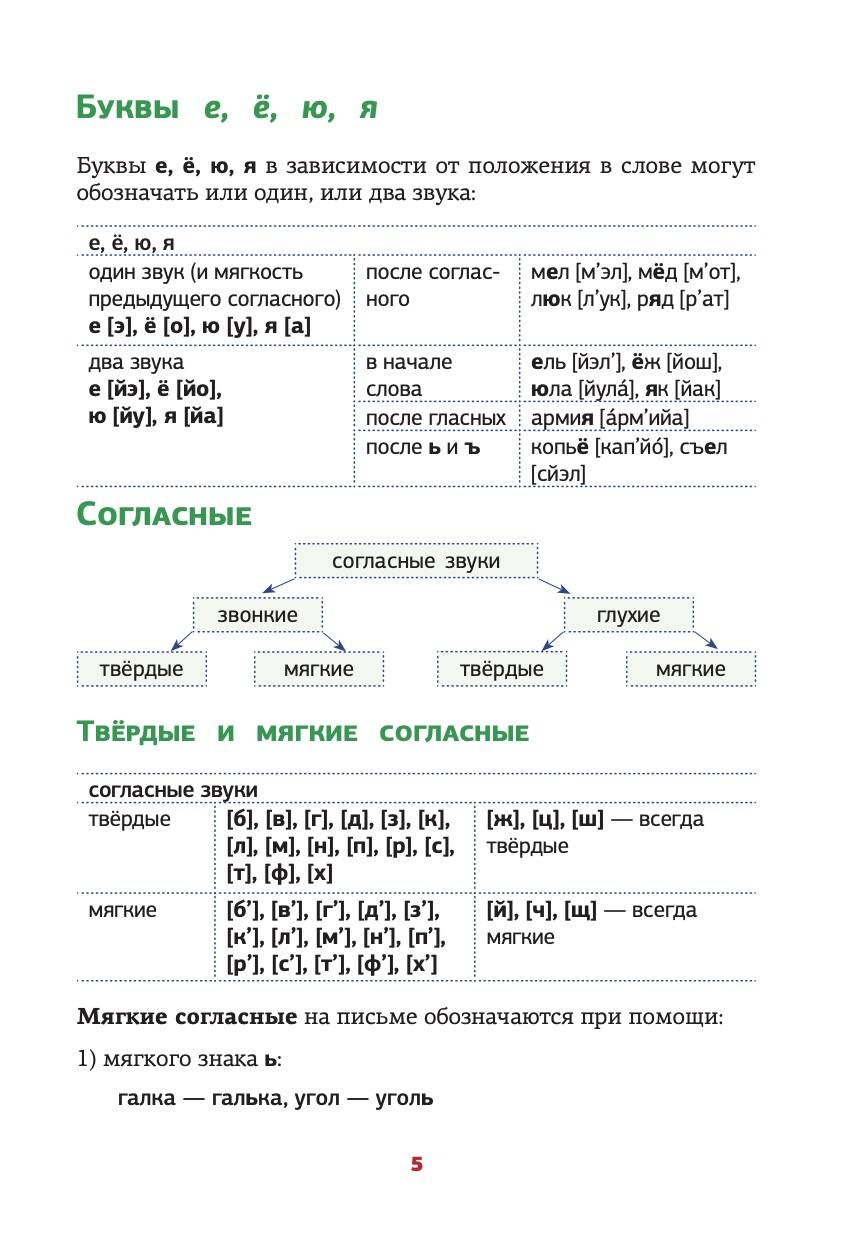 Буквы е, ё, ю, я

Буквы е, ё, ю, я в зависимости от положения в слове могут обозначать или один, или два звука:

| е, ё, ю, я | | |
|---|---|---|
| один звук (и мягкость предыдущего согласного) е [э], ё [о], ю [у], я [а] | после согласного | мел [м’эл], мёд [м’от], люк [л’ук], ряд [р’ат] |
| два звука е [йэ], ё [йо], ю [йу], я [йа] | в начале слова | ель [йэл’], ёж [йош], юла [йула́], як [йак] |
| | после гласных | армия [а́рм’ийа] |
| | после ь и ъ | копьё [кап’йо́], съел [сйэл] |

Согласные

согласные звуки

звонкие

глухие

твёрдые

мягкие

твёрдые

мягкие

Твёрдые и мягкие согласные

| согласные звуки | | |
|---|---|---|
| твёрдые | [б], [в], [г], [д], [з], [к], [л], [м], [н], [п], [р], [с], [т], [ф], [х] | [ж], [ц], [ш] — всегда твёрдые |
| мягкие | [б’], [в’], [г’], [д’], [з’], [к’], [л’], [м’], [н’], [п’], [р’], [с’], [т’], [ф’], [х’] | [й], [ч], [щ] — всегда мягкие |

Мягкие согласные на письме обозначаются при помощи:

1) мягкого знака ь:

галка — галька, угол — уголь

5